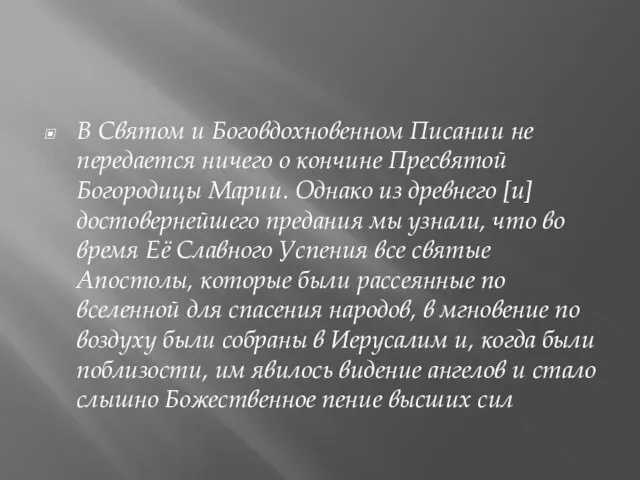 В Святом и Боговдохновенном Писании не передается ничего о кончине Пресвятой Богородицы Марии. Однако из древнего [и] достовернейшего предания мы узнали, что во время Её Славного Успения все святые Апостолы, которые были рассеянные по вселенной для спасения народов, в мгновение по воздуху были собраны в Иерусалим и, когда были поблизости, им явилось видение ангелов и стало слышно Божественное пение высших сил